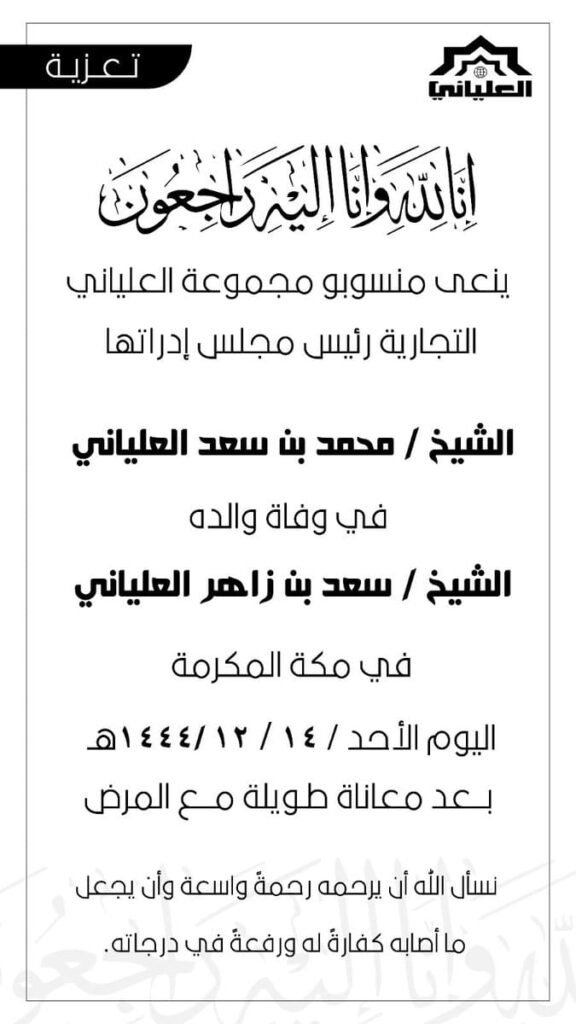 تعزية

العلياني

إنا لله وإنا إليه راجعون

ينعى منسوبو مجموعة العلياني التجارية رئيس مجلس إدراتها

الشيخ / محمد بن سعد العلياني

في وفاة والده

الشيخ / سعد بن زاهر العلياني

في مكة المكرمة

اليوم الأحد / ١٤ / ١٢ /١٤٤٤هـ

بعد معاناة طويلة مع المرض

نسأل الله أن يرحمه رحمةً واسعة وأن يجعل ما أصابه كفارةً له ورفعةً في درجاته.